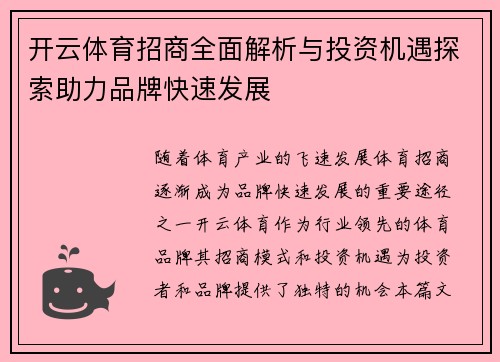 开云体育招商全面解析与投资机遇探索助力品牌快速发展

随着体育产业的飞速发展体育招商逐渐成为品牌快速发展的重要途径之一开云体育作为行业领先的体育品牌其招商模式和投资机遇为投资者和品牌提供了独特的机会本篇文